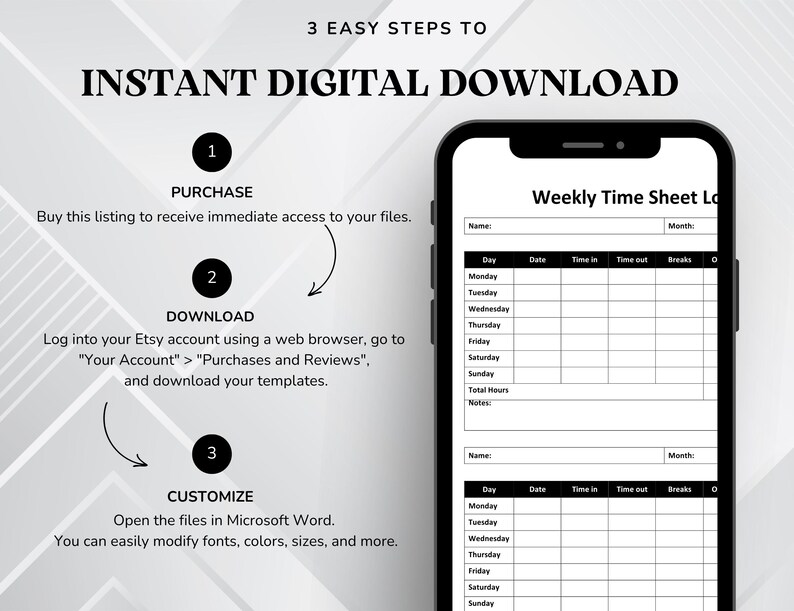 3 EASY STEPS TO

INSTANT DIGITAL DOWNLOAD

1

PURCHASE

Buy this listing to receive immediate access to your files.

2

DOWNLOAD

Log into your Etsy account using a web browser, go to "Your Account" > "Purchases and Reviews", and download your templates.

3

CUSTOMIZE

Open the files in Microsoft Word.
You can easily modify fonts, colors, sizes, and more.

Weekly Time Sheet Lo

Name: Month:

| Day | Date | Time in | Time out | Breaks | O |
|---|---|---|---|---|---|
| Monday | | | | | |
| Tuesday | | | | | |
| Wednesday | | | | | |
| Thursday | | | | | |
| Friday | | | | | |
| Saturday | | | | | |
| Sunday | | | | | |
| Total Hours | | | | | |

Notes:

Name: Month:

| Day | Date | Time in | Time out | Breaks | O |
|---|---|---|---|---|---|
| Monday | | | | | |
| Tuesday | | | | | |
| Wednesday | | | | | |
| Thursday | | | | | |
| Friday | | | | | |
| Saturday | | | | | |
| Sunday | | | | | |